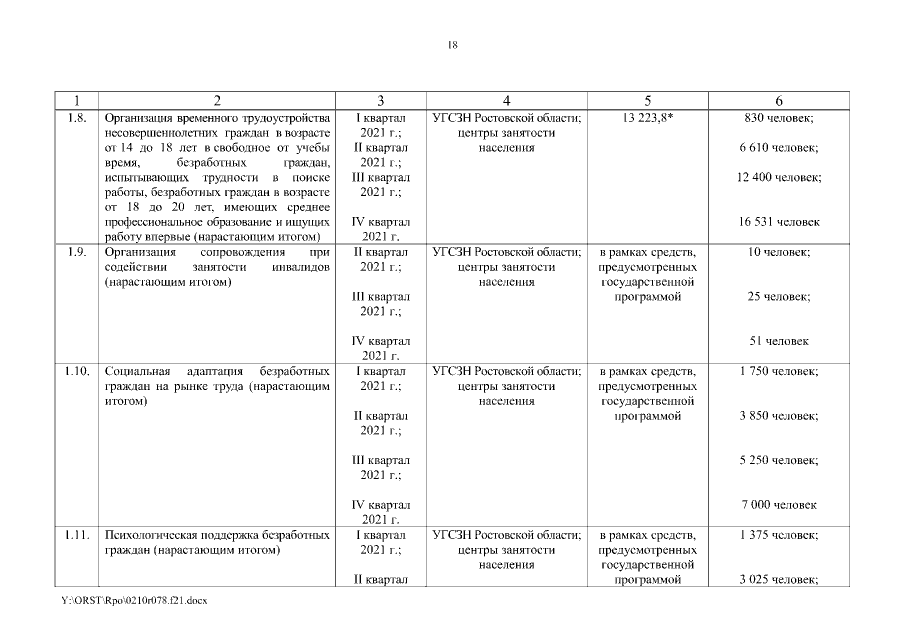 18

| 1 | 2 | 3 | 4 | 5 | 6 |
|---|---|---|---|---|---|
| 1.8. | Организация временного трудоустройства несовершеннолетних граждан в возрасте от 14 до 18 лет в свободное от учебы время, безработных граждан, испытывающих трудности в поиске работы, безработных граждан в возрасте от 18 до 20 лет, имеющих среднее профессиональное образование и ищущих работу впервые (нарастающим итогом) | I квартал 2021 г.; II квартал 2021 г.; III квартал 2021 г.; IV квартал 2021 г. | УГСЗН Ростовской области; центры занятости населения | 13 223,8* | 830 человек; 6 610 человек; 12 400 человек; 16 531 человек |
| 1.9. | Организация сопровождения при содействии занятости инвалидов (нарастающим итогом) | II квартал 2021 г.; III квартал 2021 г.; IV квартал 2021 г. | УГСЗН Ростовской области; центры занятости населения | в рамках средств, предусмотренных государственной программой | 10 человек; 25 человек; 51 человек |
| 1.10. | Социальная адаптация безработных граждан на рынке труда (нарастающим итогом) | I квартал 2021 г.; II квартал 2021 г.; III квартал 2021 г.; IV квартал 2021 г. | УГСЗН Ростовской области; центры занятости населения | в рамках средств, предусмотренных государственной программой | 1 750 человек; 3 850 человек; 5 250 человек; 7 000 человек |
| 1.11. | Психологическая поддержка безработных граждан (нарастающим итогом) | I квартал 2021 г.; II квартал | УГСЗН Ростовской области; центры занятости населения | в рамках средств, предусмотренных государственной программой | 1 375 человек; 3 025 человек; |

Y:\ORST\Rpo\0210r078.f21.docx